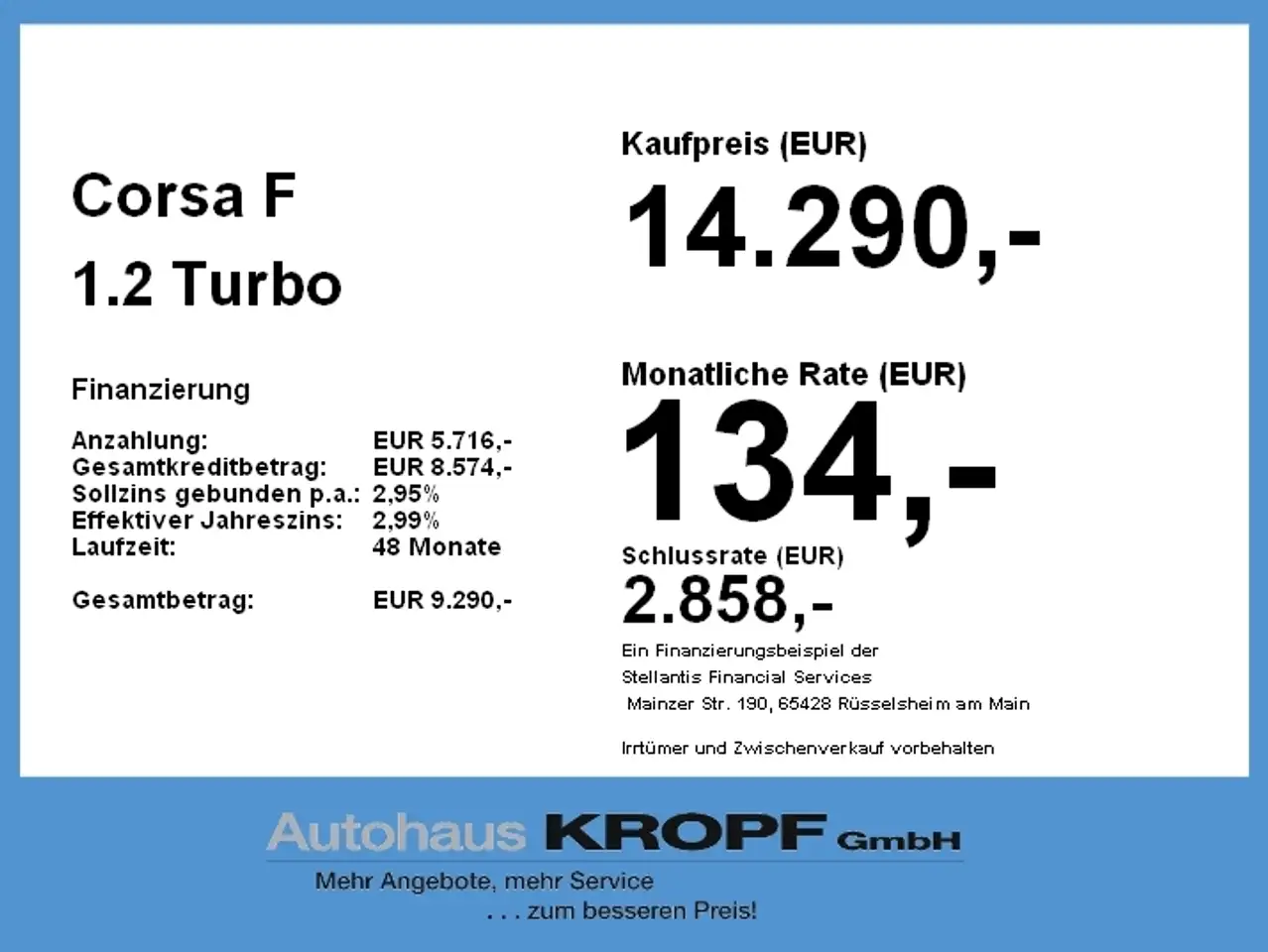 Corsa F

1.2 Turbo

Finanzierung

Anzahlung: EUR 5.716,-
Gesamtkreditbetrag: EUR 8.574,-
Sollzins gebunden p.a.: 2,95%
Effektiver Jahreszins: 2,99%
Laufzeit: 48 Monate

Gesamtbetrag: EUR 9.290,-

Kaufpreis (EUR)

14.290,-

Monatliche Rate (EUR)

134,-

Schlussrate (EUR)

2.858,-

Ein Finanzierungsbeispiel der
Stellantis Financial Services
Mainzer Str. 190, 65428 Rüsselsheim am Main

Irrtümer und Zwischenverkauf vorbehalten

Autohaus KROPF GmbH

Mehr Angebote, mehr Service
. . . zum besseren Preis!